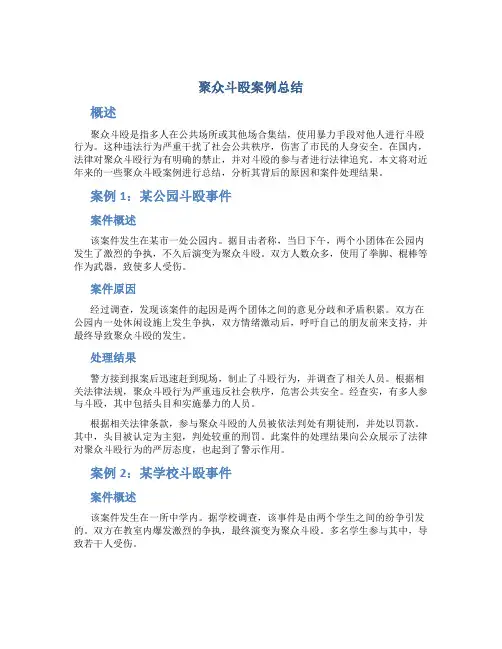 聚众斗殴案例总结

概述

聚众斗殴是指多人在公共场所或其他场合集结，使用暴力手段对他人进行斗殴行为。这种违法行为严重干扰了社会公共秩序，伤害了市民的人身安全。在国内，法律对聚众斗殴行为有明确的禁止，并对斗殴的参与者进行法律追究。本文将对近年来的一些聚众斗殴案例进行总结，分析其背后的原因和案件处理结果。

案例 1：某公园斗殴事件

案件概述

该案件发生在某市一处公园内。据目击者称，当日下午，两个小团体在公园内发生了激烈的争执，不久后演变为聚众斗殴。双方人数众多，使用了拳脚、棍棒等作为武器，致使多人受伤。

案件原因

经过调查，发现该案件的起因是两个团体之间的意见分歧和矛盾积累。双方在公园内一处休闲设施上发生争执，双方情绪激动后，呼吁自己的朋友前来支持，并最终导致聚众斗殴的发生。

处理结果

警方接到报案后迅速赶到现场，制止了斗殴行为，并调查了相关人员。根据相关法律法规，聚众斗殴行为严重违反社会秩序，危害公共安全。经查实，有多人参与斗殴，其中包括头目和实施暴力的人员。

根据相关法律条款，参与聚众斗殴的人员被依法判处有期徒刑，并处以罚款。其中，头目被认定为主犯，判处较重的刑罚。此案件的处理结果向公众展示了法律对聚众斗殴行为的严厉态度，也起到了警示作用。

案例 2：某学校斗殴事件

案件概述

该案件发生在一所中学内。据学校调查，该事件是由两个学生之间的纷争引发的。双方在教室内爆发激烈的争执，最终演变为聚众斗殴。多名学生参与其中，导致若干人受伤。